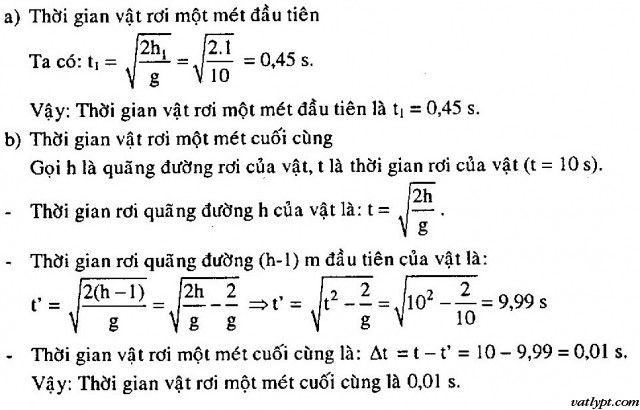 a) Thời gian vật rơi một mét đầu tiên

Ta có: $t_1 = \sqrt{\frac{2h_1}{g}} = \sqrt{\frac{2.1}{10}} = 0,45$ s.

Vậy: Thời gian vật rơi một mét đầu tiên là $t_1 = 0,45$ s.

b) Thời gian vật rơi một mét cuối cùng

Gọi h là quãng đường rơi của vật, t là thời gian rơi của vật (t = 10 s).

- Thời gian rơi quãng đường h của vật là: $t = \sqrt{\frac{2h}{g}}$.

- Thời gian rơi quãng đường (h-1) m đầu tiên của vật là:

$t' = \sqrt{\frac{2(h-1)}{g}} = \sqrt{\frac{2h}{g} - \frac{2}{g}} \Rightarrow t' = \sqrt{t^2 - \frac{2}{g}} = \sqrt{10^2 - \frac{2}{10}} = 9,99$ s

- Thời gian vật rơi một mét cuối cùng là: $\Delta t = t - t' = 10 - 9,99 = 0,01$ s.

Vậy: Thời gian vật rơi một mét cuối cùng là 0,01 s.

vatlypt.com